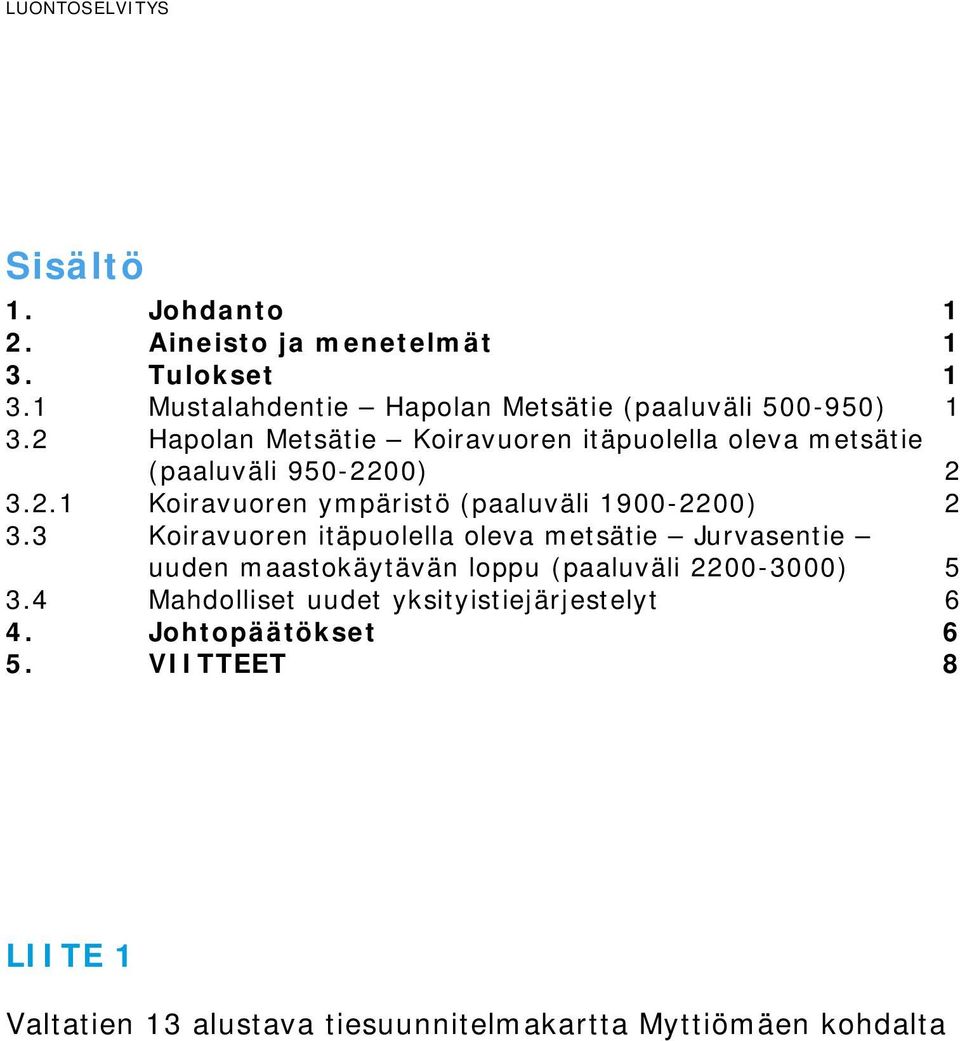 LUONTOSELVITYS

Sisältö

1. Johdanto 1
2. Aineisto ja menetelmät 1
3. Tulokset 1
3.1 Mustalahdentie – Hapolan Metsätie (paaluväli 500-950) 1
3.2 Hapolan Metsätie – Koiravuoren itäpuolella oleva metsätie (paaluväli 950-2200) 2
3.2.1 Koiravuoren ympäristö (paaluväli 1900-2200) 2
3.3 Koiravuoren itäpuolella oleva metsätie – Jurvasentie – uuden maastokäytävän loppu (paaluväli 2200-3000) 5
3.4 Mahdolliset uudet yksityistiejärjestelyt 6
4. Johtopäätökset 6
5. VIITTEET 8

LIITE 1

Valtatien 13 alustava tiesuunnitelmakartta Myttiömäen kohdalta